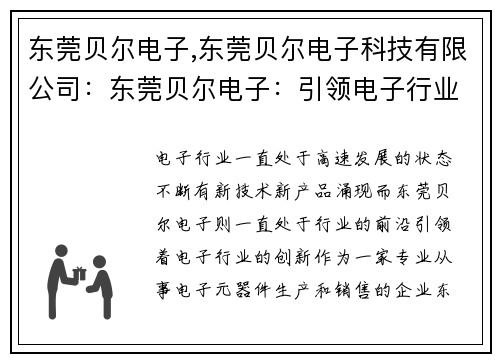 东莞贝尔电子,东莞贝尔电子科技有限公司：东莞贝尔电子：引领电子行业

电子行业一直处于高速发展的状态不断有新技术新产品涌现而东莞贝尔电子则一直处于行业的前沿引领着电子行业的创新作为一家专业从事电子元器件生产和销售的企业东